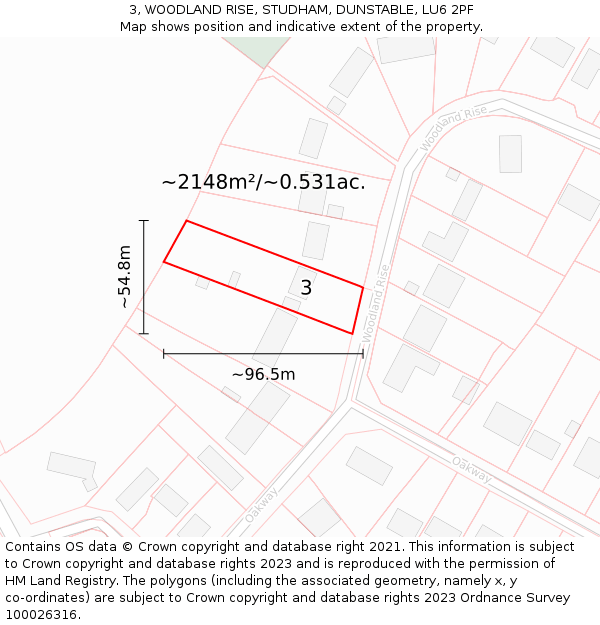 3, WOODLAND RISE, STUDHAM, DUNSTABLE, LU6 2PF
Map shows position and indicative extent of the property.

Woodland Rise

~2148m²/~0.531ac.

~54.8m

3

Woodland Rise

~96.5m

Oakway

Oakway

Contains OS data © Crown copyright and database right 2021. This information is subject to Crown copyright and database rights 2023 and is reproduced with the permission of HM Land Registry. The polygons (including the associated geometry, namely x, y co-ordinates) are subject to Crown copyright and database rights 2023 Ordnance Survey 100026316.